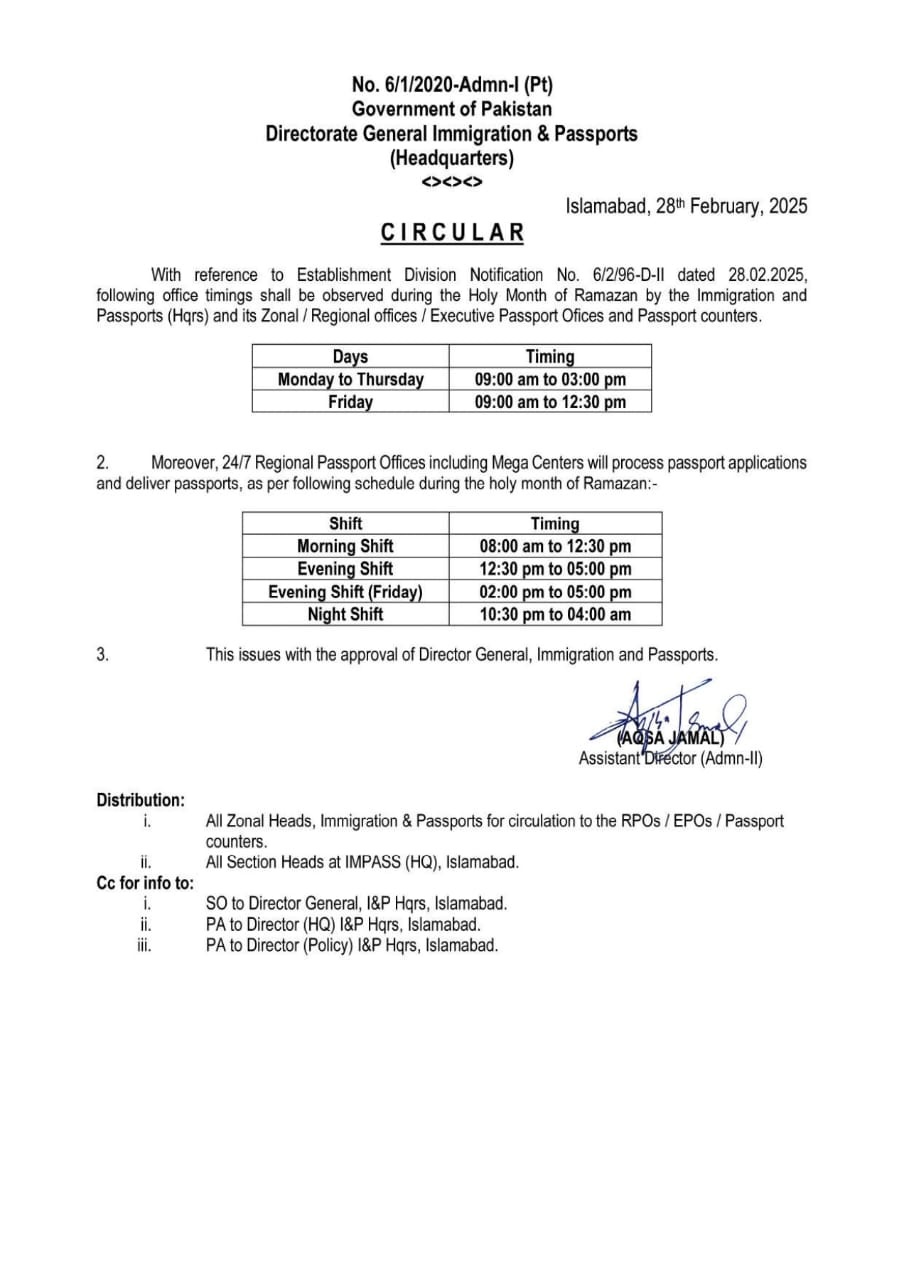 No. 6/1/2020-Admn-I (Pt)
Government of Pakistan
Directorate General Immigration & Passports
(Headquarters)
<><><>

Islamabad, 28th February, 2025

CIRCULAR

With reference to Establishment Division Notification No. 6/2/96-D-II dated 28.02.2025, following office timings shall be observed during the Holy Month of Ramazan by the Immigration and Passports (Hqrs) and its Zonal / Regional offices / Executive Passport Ofices and Passport counters.

| Days | Timing |
|---|---|
| Monday to Thursday | 09:00 am to 03:00 pm |
| Friday | 09:00 am to 12:30 pm |

2. Moreover, 24/7 Regional Passport Offices including Mega Centers will process passport applications and deliver passports, as per following schedule during the holy month of Ramazan:-

| Shift | Timing |
|---|---|
| Morning Shift | 08:00 am to 12:30 pm |
| Evening Shift | 12:30 pm to 05:00 pm |
| Evening Shift (Friday) | 02:00 pm to 05:00 pm |
| Night Shift | 10:30 pm to 04:00 am |

3. This issues with the approval of Director General, Immigration and Passports.

(AQSA JAMAL)
Assistant Director (Admn-II)

Distribution:
i. All Zonal Heads, Immigration & Passports for circulation to the RPOs / EPOs / Passport counters.
ii. All Section Heads at IMPASS (HQ), Islamabad.
Cc for info to:
i. SO to Director General, I&P Hqrs, Islamabad.
ii. PA to Director (HQ) I&P Hqrs, Islamabad.
iii. PA to Director (Policy) I&P Hqrs, Islamabad.